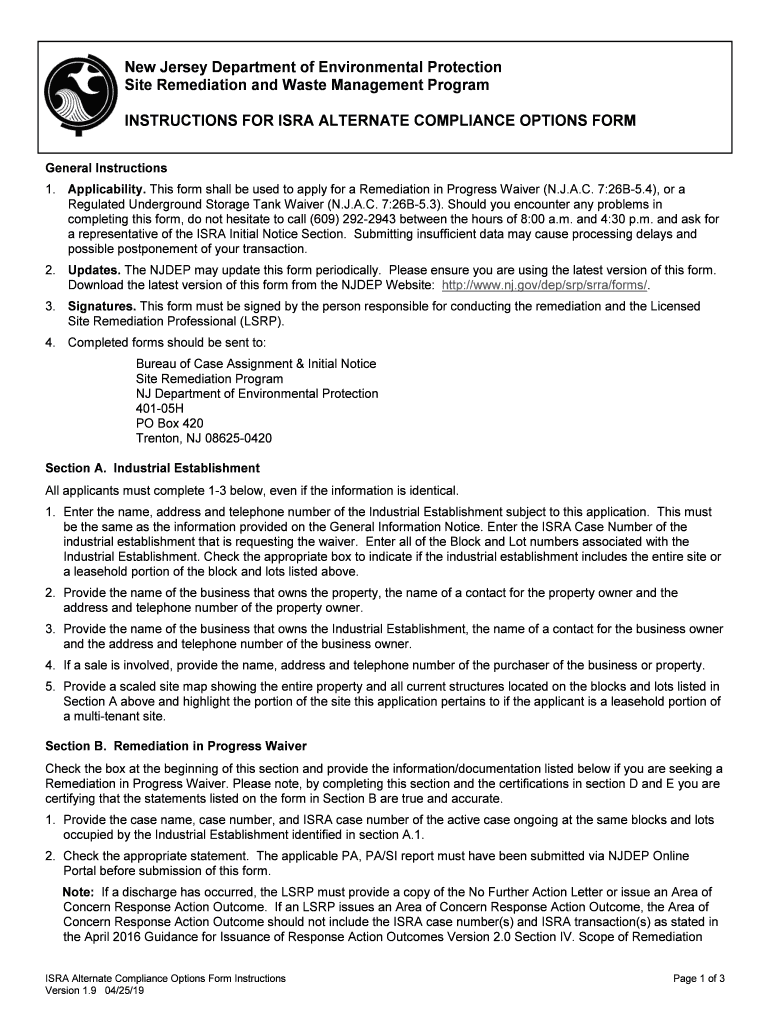 New Jersey Department of Environmental Protection
Site Remediation and Waste Management Program

INSTRUCTIONS FOR ISRA ALTERNATE COMPLIANCE OPTIONS FORM

General Instructions

1. Applicability. This form shall be used to apply for a Remediation in Progress Waiver (N.J.A.C. 7:26B-5.4), or a Regulated Underground Storage Tank Waiver (N.J.A.C. 7:26B-5.3). Should you encounter any problems in completing this form, do not hesitate to call (609) 292-2943 between the hours of 8:00 a.m. and 4:30 p.m. and ask for a representative of the ISRA Initial Notice Section. Submitting insufficient data may cause processing delays and possible postponement of your transaction.

2. Updates. The NJDEP may update this form periodically. Please ensure you are using the latest version of this form. Download the latest version of this form from the NJDEP Website: http://www.nj.gov/dep/srp/srra/forms/.

3. Signatures. This form must be signed by the person responsible for conducting the remediation and the Licensed Site Remediation Professional (LSRP).

4. Completed forms should be sent to:

Bureau of Case Assignment & Initial Notice
Site Remediation Program
NJ Department of Environmental Protection
401-05H
PO Box 420
Trenton, NJ 08625-0420

Section A. Industrial Establishment

All applicants must complete 1-3 below, even if the information is identical.

1. Enter the name, address and telephone number of the Industrial Establishment subject to this application. This must be the same as the information provided on the General Information Notice. Enter the ISRA Case Number of the industrial establishment that is requesting the waiver. Enter all of the Block and Lot numbers associated with the Industrial Establishment. Check the appropriate box to indicate if the industrial establishment includes the entire site or a leasehold portion of the block and lots listed above.

2. Provide the name of the business that owns the property, the name of a contact for the property owner and the address and telephone number of the property owner.

3. Provide the name of the business that owns the Industrial Establishment, the name of a contact for the business owner and the address and telephone number of the business owner.

4. If a sale is involved, provide the name, address and telephone number of the purchaser of the business or property.

5. Provide a scaled site map showing the entire property and all current structures located on the blocks and lots listed in Section A above and highlight the portion of the site this application pertains to if the applicant is a leasehold portion of a multi-tenant site.

Section B. Remediation in Progress Waiver

Check the box at the beginning of this section and provide the information/documentation listed below if you are seeking a Remediation in Progress Waiver. Please note, by completing this section and the certifications in section D and E you are certifying that the statements listed on the form in Section B are true and accurate.

1. Provide the case name, case number, and ISRA case number of the active case ongoing at the same blocks and lots occupied by the Industrial Establishment identified in section A.1.

2. Check the appropriate statement. The applicable PA, PA/SI report must have been submitted via NJDEP Online Portal before submission of this form.

Note: If a discharge has occurred, the LSRP must provide a copy of the No Further Action Letter or issue an Area of Concern Response Action Outcome. If an LSRP issues an Area of Concern Response Action Outcome, the Area of Concern Response Action Outcome should not include the ISRA case number(s) and ISRA transaction(s) as stated in the April 2016 Guidance for Issuance of Response Action Outcomes Version 2.0 Section IV. Scope of Remediation

ISRA Alternate Compliance Options Form Instructions
Version 1.9 04/25/19

Page 1 of 3